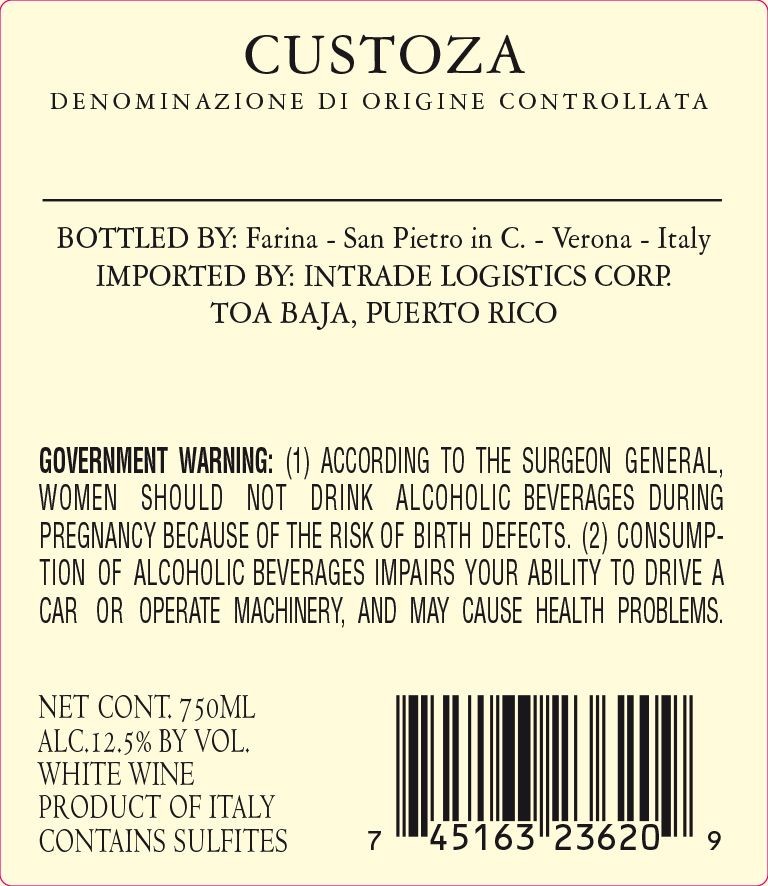 CUSTOZA
DENOMINAZIONE DI ORIGINE CONTROLLATA

BOTTLED BY: Farina - San Pietro in C. - Verona - Italy
IMPORTED BY: INTRADE LOGISTICS CORP.
TOA BAJA, PUERTO RICO

GOVERNMENT WARNING: (1) ACCORDING TO THE SURGEON GENERAL, WOMEN SHOULD NOT DRINK ALCOHOLIC BEVERAGES DURING PREGNANCY BECAUSE OF THE RISK OF BIRTH DEFECTS. (2) CONSUMPTION OF ALCOHOLIC BEVERAGES IMPAIRS YOUR ABILITY TO DRIVE A CAR OR OPERATE MACHINERY, AND MAY CAUSE HEALTH PROBLEMS.

NET CONT. 750ML
ALC.12.5% BY VOL.
WHITE WINE
PRODUCT OF ITALY
CONTAINS SULFITES

7 45163 23620 9